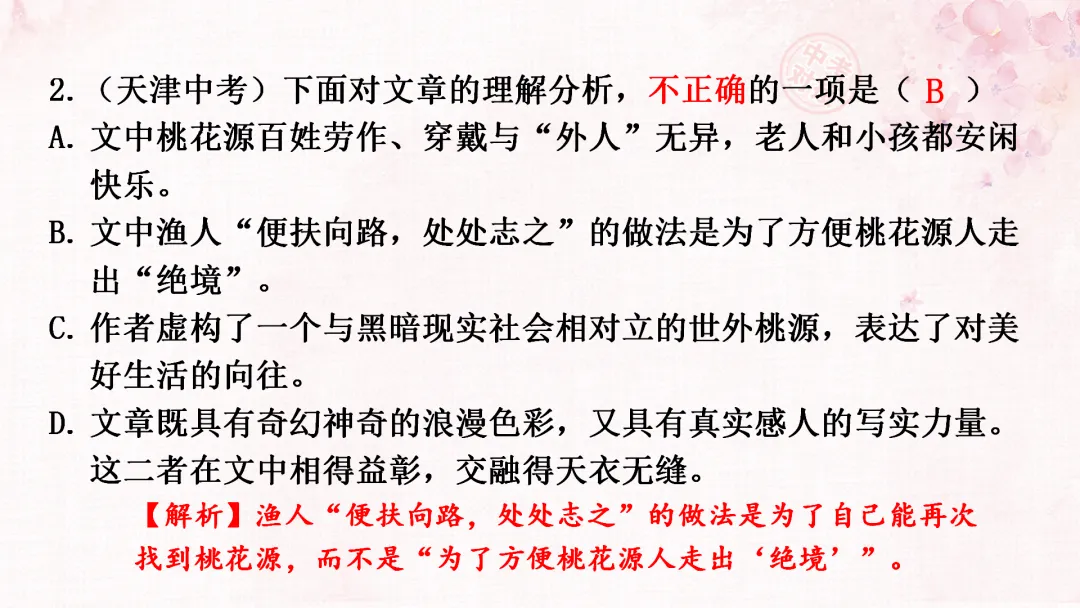 2.(天津中考)下面对文章的理解分析,不正确的一项是( B )

A.文中桃花源百姓劳作、穿戴与“外人”无异,老人和小孩都安闲快乐。

B.文中渔人“便扶向路,处处志之”的做法是为了方便桃花源人走出“绝境”。

C.作者虚构了一个与黑暗现实社会相对立的世外桃源,表达了对美好生活的向往。

D.文章既具有奇幻神奇的浪漫色彩,又具有真实感人的写实力量。这二者在文中相得益彰,交融得天衣无缝。

【解析】渔人“便扶向路,处处志之”的做法是为了自己能再次找到桃花源,而不是“为了方便桃花源人走出‘绝境’”。